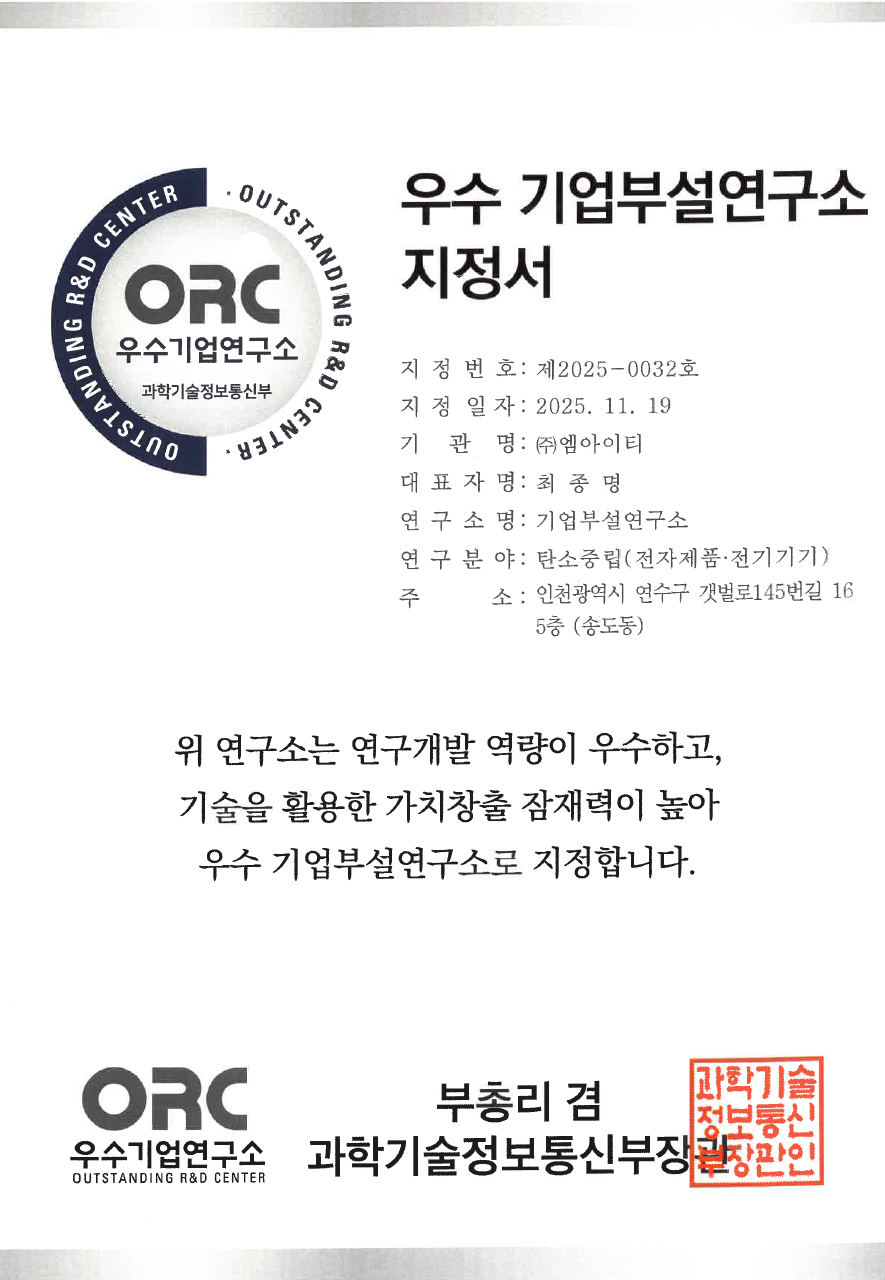 OUTSTANDING R&D CENTER · OUTSTANDING R&D CENTER ·
ORC
우수기업연구소
과학기술정보통신부

우수 기업부설연구소 지정서

지 정 번 호: 제2025-0032호
지 정 일 자: 2025. 11. 19
기 관 명: ㈜엠아이티
대 표 자 명: 최 종 명
연 구 소 명: 기업부설연구소
연 구 분 야: 탄소중립(전자제품·전기기기)
주 소: 인천광역시 연수구 갯벌로145번길 16 5층 (송도동)

위 연구소는 연구개발 역량이 우수하고, 기술을 활용한 가치창출 잠재력이 높아 우수 기업부설연구소로 지정합니다.

ORC
우수기업연구소
OUTSTANDING R&D CENTER

부총리 겸
과학기술정보통신부장관

과학기술정보통신부장관인